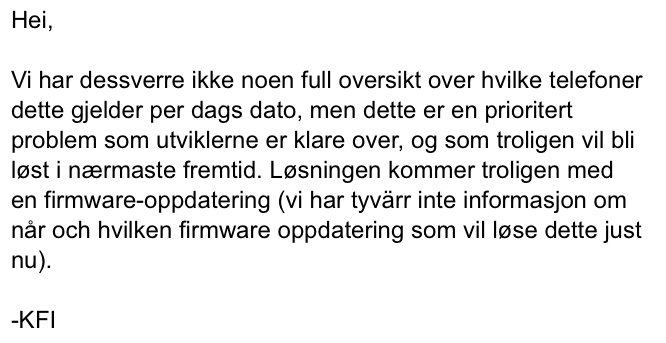 Hei,

Vi har dessverre ikke noen full oversikt over hvilke telefoner dette gjelder per dags dato, men dette er en prioritert problem som utviklerne er klare over, og som troligen vil bli løst i nærmaste fremtid. Løsningen kommer troligen med en firmware-oppdatering (vi har tyvärr inte informasjon om når och hvilken firmware oppdatering som vil løse dette just nu).

-KFI